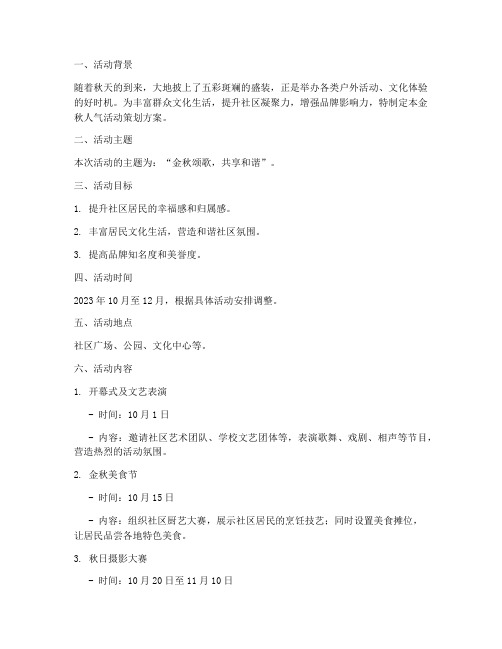 一、活动背景

随着秋天的到来，大地披上了五彩斑斓的盛装，正是举办各类户外活动、文化体验的好时机。为丰富群众文化生活，提升社区凝聚力，增强品牌影响力，特制定本金秋人气活动策划方案。

二、活动主题

本次活动的主题为：“金秋颂歌，共享和谐”。

三、活动目标

1. 提升社区居民的幸福感和归属感。

2. 丰富居民文化生活，营造和谐社区氛围。

3. 提高品牌知名度和美誉度。

四、活动时间

2023 年 10 月至 12 月，根据具体活动安排调整。

五、活动地点

社区广场、公园、文化中心等。

六、活动内容

1. 开幕式及文艺表演

- 时间：10 月 1 日

- 内容：邀请社区艺术团队、学校文艺团体等，表演歌舞、戏剧、相声等节目，营造热烈的活动氛围。

2. 金秋美食节

- 时间：10 月 15 日

- 内容：组织社区厨艺大赛，展示社区居民的烹饪技艺；同时设置美食摊位，让居民品尝各地特色美食。

3. 秋日摄影大赛

- 时间：10 月 20 日至 11 月 10 日